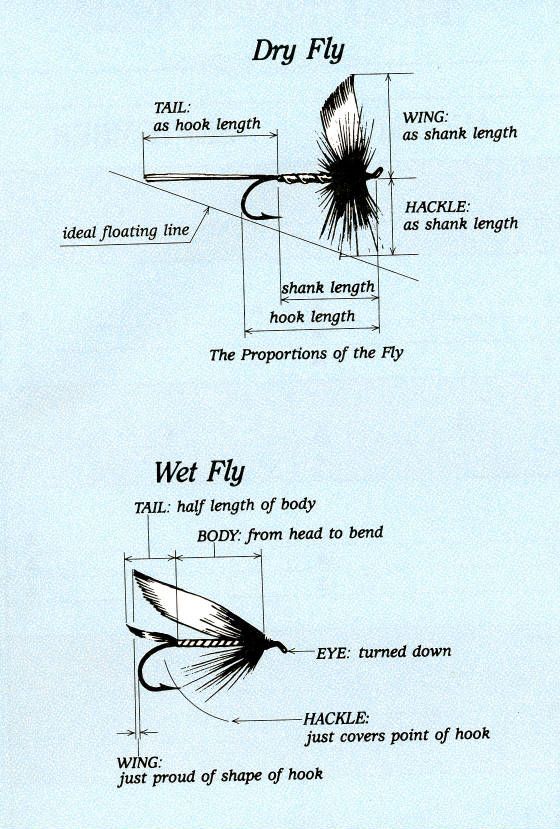 Dry Fly

TAIL:
as hook length

WING:
as shank length

HACKLE:
as shank length

ideal floating line

shank length

hook length

The Proportions of the Fly

Wet Fly

TAIL: half length of body

BODY: from head to bend

EYE: turned down

HACKLE:
just covers point of hook

WING:
just proud of shape of hook